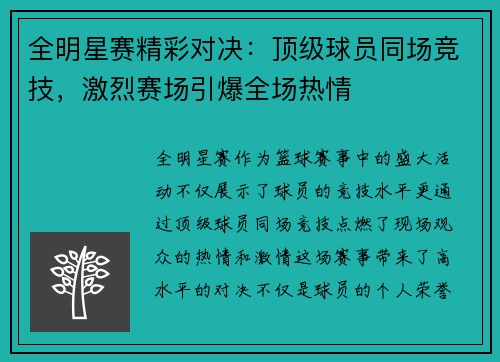 全明星赛精彩对决：顶级球员同场竞技，激烈赛场引爆全场热情

全明星赛作为篮球赛事中的盛大活动不仅展示了球员的竞技水平更通过顶级球员同场竞技点燃了现场观众的热情和激情这场赛事带来了高水平的对决不仅是球员的个人荣誉